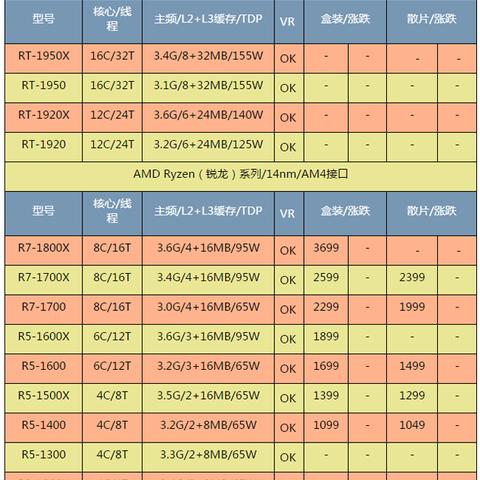 | 型号 | 核心/线程 | 主频/L2+L3缓存/TDP | VR | 盒装/涨跌 | | 散片/涨跌 | |
|---|---|---|---|---|---|---|---|
| RT-1950X | 16C/32T | 3.4G/8+32MB/155W | OK | - | - | - | - |
| RT-1950 | 16C/32T | 3.1G/8+32MB/155W | OK | - | - | - | - |
| RT-1920X | 12C/24T | 3.6G/6+24MB/140W | OK | - | - | - | - |
| RT-1920 | 12C/24T | 3.2G/6+24MB/125W | OK | - | - | - | - |

AMD Ryzen（锐龙）系列/14nm/AM4接口

| 型号 | 核心/线程 | 主频/L2+L3缓存/TDP | VR | 盒装/涨跌 | | 散片/涨跌 | |
|---|---|---|---|---|---|---|---|
| R7-1800X | 8C/16T | 3.6G/4+16MB/95W | OK | 3699 | - | - | - |
| R7-1700X | 8C/16T | 3.4G/4+16MB/95W | OK | 2599 | - | 2399 | - |
| R7-1700 | 8C/16T | 3.0G/4+16MB/65W | OK | 2299 | - | 1999 | - |
| R5-1600X | 6C/12T | 3.6G/3+16MB/95W | OK | 1899 | - | - | - |
| R5-1600 | 6C/12T | 3.2G/3+16MB/65W | OK | 1699 | - | 1499 | - |
| R5-1500X | 4C/8T | 3.5G/2+16MB/65W | OK | 1399 | - | 1299 | - |
| R5-1400 | 4C/8T | 3.2G/2+8MB/65W | OK | 1099 | - | 1049 | - |
| R5-1300 | 4C/8T | 3.3G/2+8MB/65W | OK | - | - | - | - |